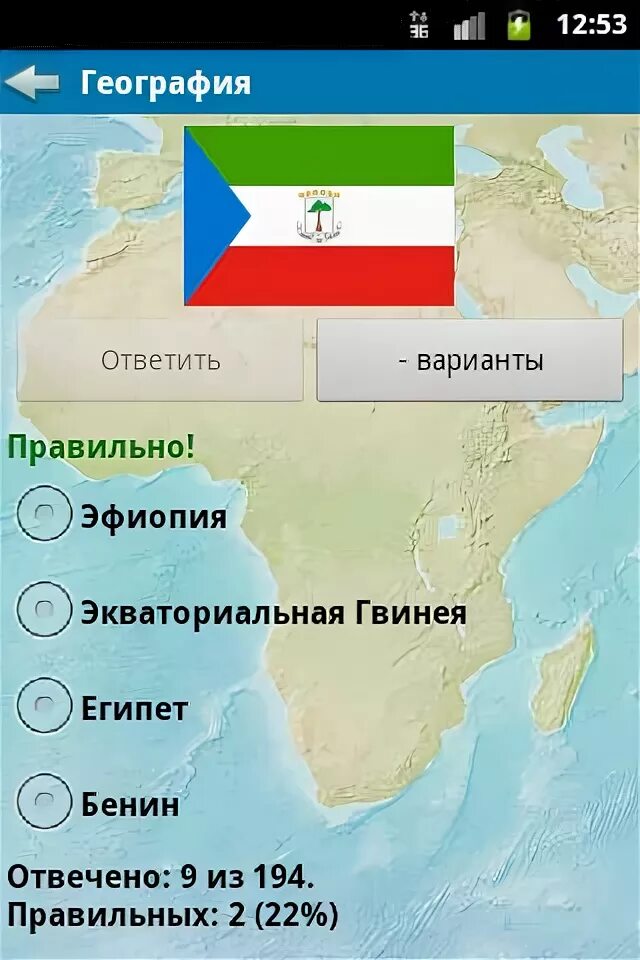 3G
12:53

География

Ответить

- варианты

Правильно!

Эфиопия

Экваториальная Гвинея

Египет

Бенин

Отвечено: 9 из 194.
Правильных: 2 (22%)